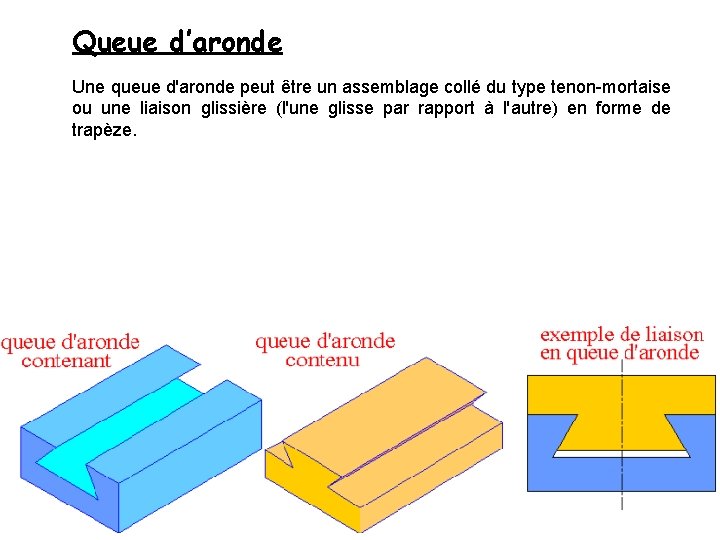 Queue d'aronde

Une queue d'aronde peut être un assemblage collé du type tenon-mortaise ou une liaison glissière (l'une glisse par rapport à l'autre) en forme de trapèze.

queue d'aronde contenant

queue d'aronde contenu

exemple de liaison en queue d'aronde